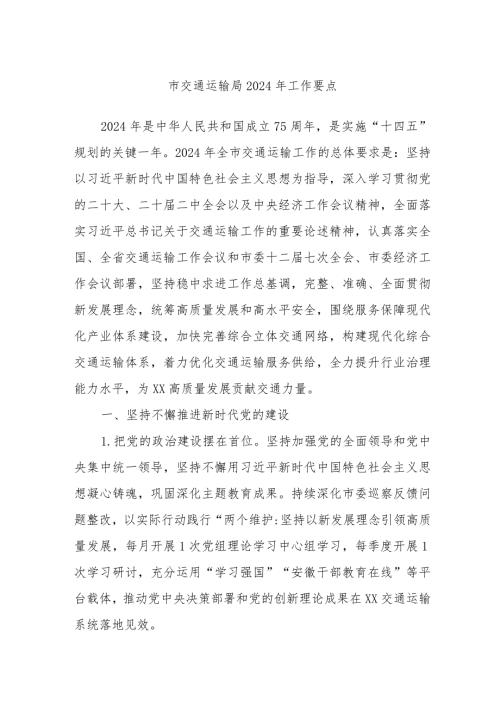 市交通运输局2024年工作要点

2024年是中华人民共和国成立75周年，是实施“十四五”规划的关键一年。2024年全市交通运输工作的总体要求是：坚持以习近平新时代中国特色社会主义思想为指导，深入学习贯彻党的二十大、二十届二中全会以及中央经济工作会议精神，全面落实习近平总书记关于交通运输工作的重要论述精神，认真落实全国、全省交通运输工作会议和市委十二届七次全会、市委经济工作会议部署，坚持稳中求进工作总基调，完整、准确、全面贯彻新发展理念，统筹高质量发展和高水平安全，围绕服务保障现代化产业体系建设，加快完善综合立体交通网络，构建现代化综合交通运输体系，着力优化交通运输服务供给，全力提升行业治理能力水平，为XX高质量发展贡献交通力量。

一、坚持不懈推进新时代党的建设

1.把党的政治建设摆在首位。坚持加强党的全面领导和党中央集中统一领导，坚持不懈用习近平新时代中国特色社会主义思想凝心铸魂，巩固深化主题教育成果。持续深化市委巡察反馈问题整改，以实际行动践行“两个维护:坚持以新发展理念引领高质量发展，每月开展1次党组理论学习中心组学习，每季度开展1次学习研讨，充分运用“学习强国”“安徽干部教育在线”等平台载体，推动党中央决策部署和党的创新理论成果在XX交通运输系统落地见效。